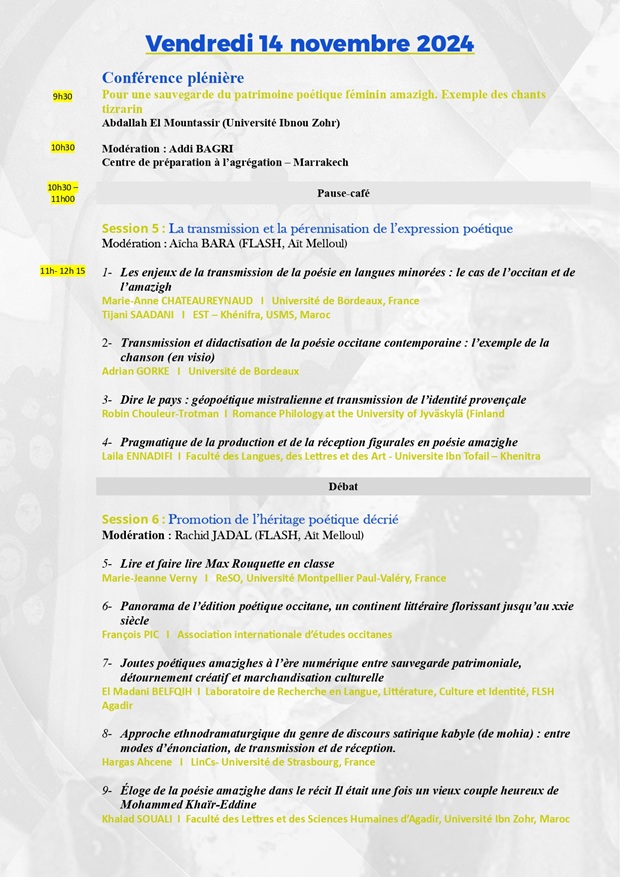 Vendredi 14 novembre 2024

Conférence plénière

9h30

Pour une sauvegarde du patrimoine poétique féminin amazigh. Exemple des chants tizrarin
Abdallah El Mountassir (Université Ibnou Zohr)

10h30

Modération : Addi BAGRI
Centre de préparation à l'agrégation – Marrakech

10h30 – 11h00

Pause-café

Session 5 : La transmission et la pérennisation de l'expression poétique
Modération : Aïcha BARA (FLASH, Aït Melloul)

11h- 12h 15

1- Les enjeux de la transmission de la poésie en langues minorées : le cas de l'occitan et de l'amazigh
Marie-Anne CHATEAUREYNAUD I Université de Bordeaux, France
Tijani SAADANI I EST – Khénifra, USMS, Maroc

2- Transmission et didactisation de la poésie occitane contemporaine : l'exemple de la chanson (en visio)
Adrian GORKE I Université de Bordeaux

3- Dire le pays : géopoétique mistralienne et transmission de l'identité provençale
Robin Chouleur-Trotman I Romance Philology at the University of Jyväskylä (Finland

4- Pragmatique de la production et de la réception figurales en poésie amazighe
Laila ENNADIFI I Faculté des Langues, des Lettres et des Art - Universite Ibn Tofail – Khenitra

Débat

Session 6 : Promotion de l'héritage poétique décrié
Modération : Rachid JADAL (FLASH, Aït Melloul)

5- Lire et faire lire Max Rouquette en classe
Marie-Jeanne Verny I ReSO, Université Montpellier Paul-Valéry, France

6- Panorama de l'édition poétique occitane, un continent littéraire florissant jusqu'au xxie siècle
François PIC I Association internationale d'études occitanes

7- Joutes poétiques amazighes à l'ère numérique entre sauvegarde patrimoniale, détournement créatif et marchandisation culturelle
El Madani BELFQIH I Laboratoire de Recherche en Langue, Littérature, Culture et Identité, FLSH Agadir

8- Approche ethnodramaturgique du genre de discours satirique kabyle (de mohia) : entre modes d'énonciation, de transmission et de réception.
Hargas Ahcene I LinCs- Université de Strasbourg, France

9- Éloge de la poésie amazighe dans le récit Il était une fois un vieux couple heureux de Mohammed Khaïr-Eddine
Khalad SOUALI I Faculté des Lettres et des Sciences Humaines d'Agadir, Université Ibn Zohr, Maroc